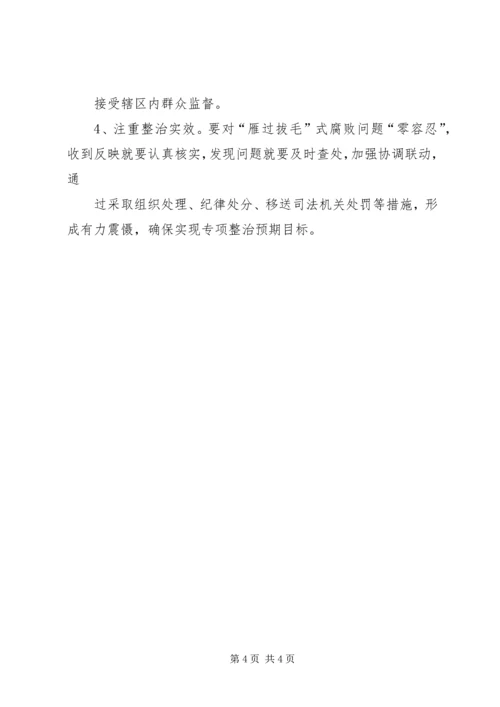 接受辖区内群众监督。

4、注重整治实效。要对“雁过拔毛”式腐败问题“零容忍”，收到反映就要认真核实，发现问题就要及时查处，加强协调联动，通

过采取组织处理、纪律处分、移送司法机关处罚等措施，形成有力震慑，确保实现专项整治预期目标。

第4页 共4页